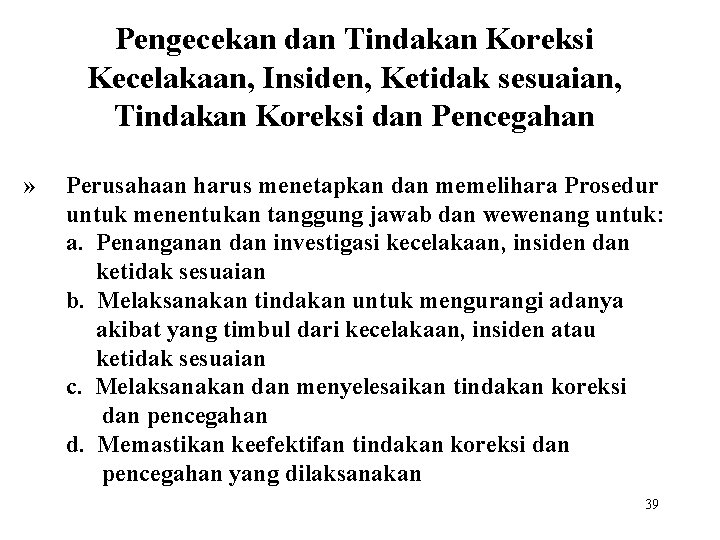 Pengecekan dan Tindakan Koreksi Kecelakaan, Insiden, Ketidak sesuaian, Tindakan Koreksi dan Pencegahan

» Perusahaan harus menetapkan dan memelihara Prosedur untuk menentukan tanggung jawab dan wewenang untuk:
a. Penanganan dan investigasi kecelakaan, insiden dan ketidak sesuaian
b. Melaksanakan tindakan untuk mengurangi adanya akibat yang timbul dari kecelakaan, insiden atau ketidak sesuaian
c. Melaksanakan dan menyelesaikan tindakan koreksi dan pencegahan
d. Memastikan keefektifan tindakan koreksi dan pencegahan yang dilaksanakan

39